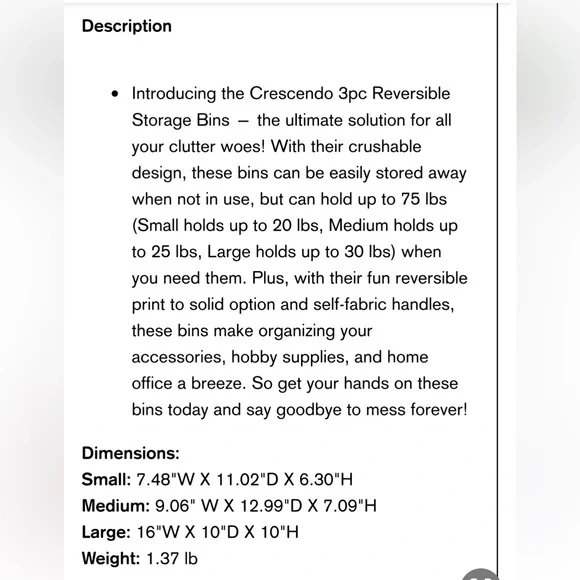 Description

• Introducing the Crescendo 3pc Reversible Storage Bins – the ultimate solution for all your clutter woes! With their crushable design, these bins can be easily stored away when not in use, but can hold up to 75 lbs (Small holds up to 20 lbs, Medium holds up to 25 lbs, Large holds up to 30 lbs) when you need them. Plus, with their fun reversible print to solid option and self-fabric handles, these bins make organizing your accessories, hobby supplies, and home office a breeze. So get your hands on these bins today and say goodbye to mess forever!

Dimensions:
Small: 7.48"W X 11.02"D X 6.30"H
Medium: 9.06" W X 12.99"D X 7.09"H
Large: 16"W X 10"D X 10"H
Weight: 1.37 lb